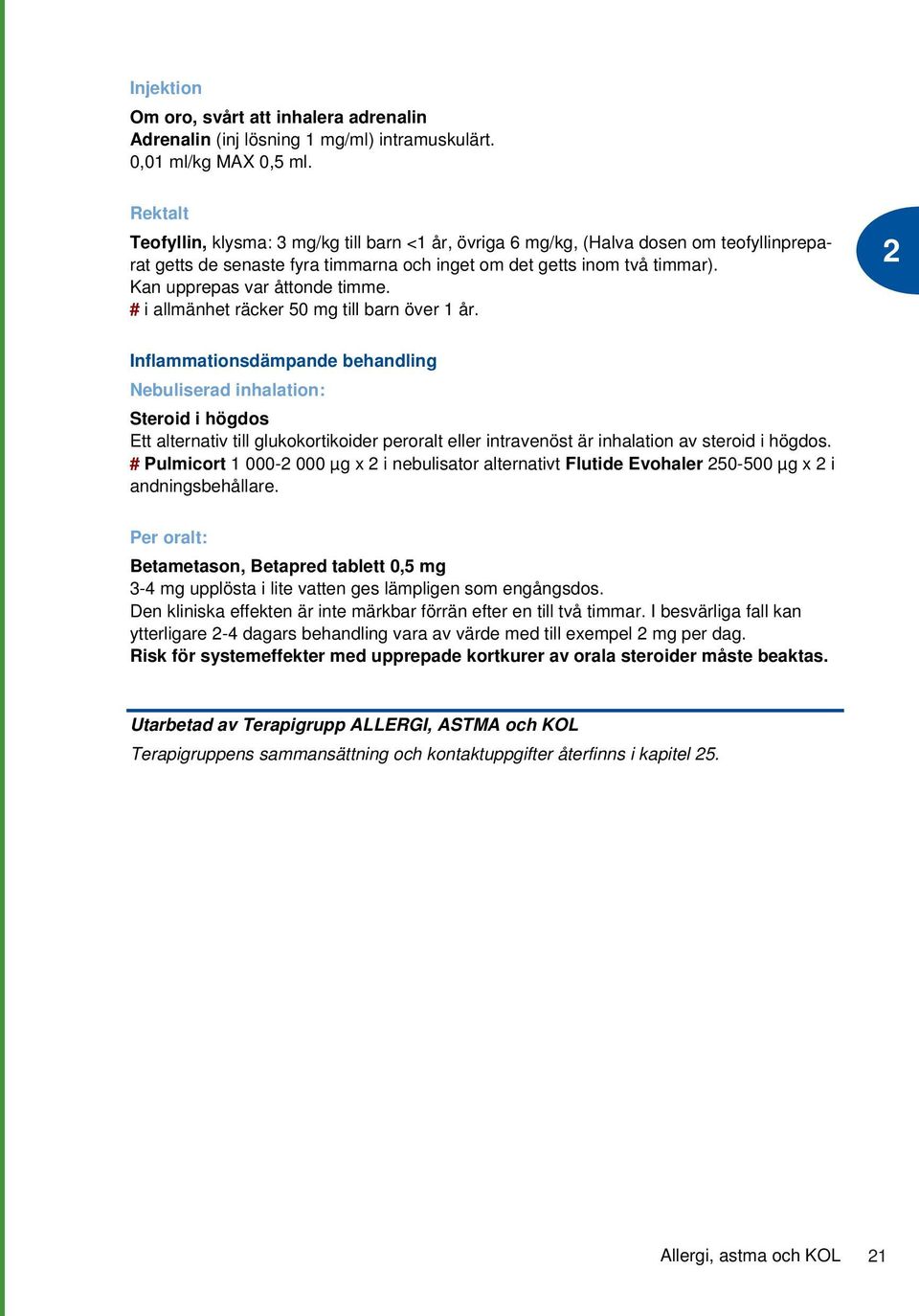 Injektion

Om oro, svårt att inhalera adrenalin
Adrenalin (inj lösning 1 mg/ml) intramuskulärt.
0,01 ml/kg MAX 0,5 ml.

Rektalt

Teofyllin, klysma: 3 mg/kg till barn <1 år, övriga 6 mg/kg, (Halva dosen om teofyllinpreparat getts de senaste fyra timmarna och inget om det getts inom två timmar).
Kan upprepas var åttonde timme.
# i allmänhet räcker 50 mg till barn över 1 år.

2

Inflammationsdämpande behandling

Nebuliserad inhalation:

Steroid i högdos
Ett alternativ till glukokortikoider peroralt eller intravenöst är inhalation av steroid i högdos.
# Pulmicort 1 000-2 000 µg x 2 i nebulisator alternativt Flutide Evohaler 250-500 µg x 2 i andningsbehållare.

Per oralt:

Betametason, Betapred tablett 0,5 mg
3-4 mg upplösta i lite vatten ges lämpligen som engångsdos.
Den kliniska effekten är inte märkbar förrän efter en till två timmar. I besvärliga fall kan ytterligare 2-4 dagars behandling vara av värde med till exempel 2 mg per dag.
Risk för systemeffekter med upprepade kortkurer av orala steroider måste beaktas.

Utarbetad av Terapigrupp ALLERGI, ASTMA och KOL
Terapigruppens sammansättning och kontaktuppgifter återfinns i kapitel 25.

Allergi, astma och KOL 21